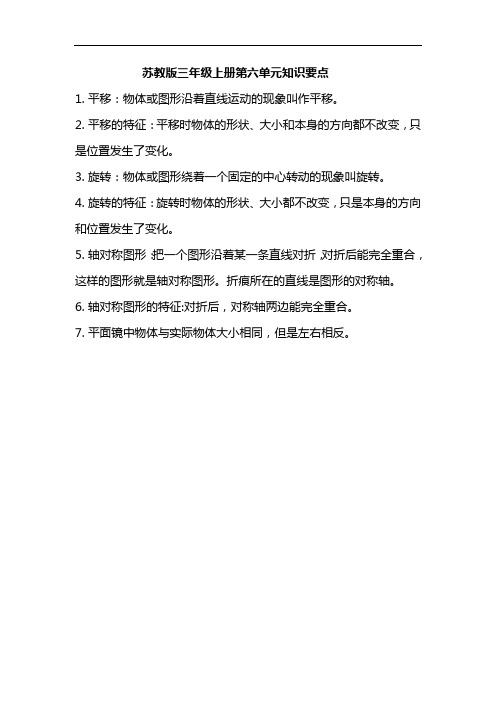 苏教版三年级上册第六单元知识要点

1. 平移：物体或图形沿着直线运动的现象叫作平移。

2. 平移的特征：平移时物体的形状、大小和本身的方向都不改变，只是位置发生了变化。

3. 旋转：物体或图形绕着一个固定的中心转动的现象叫旋转。

4. 旋转的特征：旋转时物体的形状、大小都不改变，只是本身的方向和位置发生了变化。

5. 轴对称图形：把一个图形沿着某一条直线对折，对折后能完全重合，这样的图形就是轴对称图形。折痕所在的直线是图形的对称轴。

6. 轴对称图形的特征:对折后，对称轴两边能完全重合。

7. 平面镜中物体与实际物体大小相同，但是左右相反。